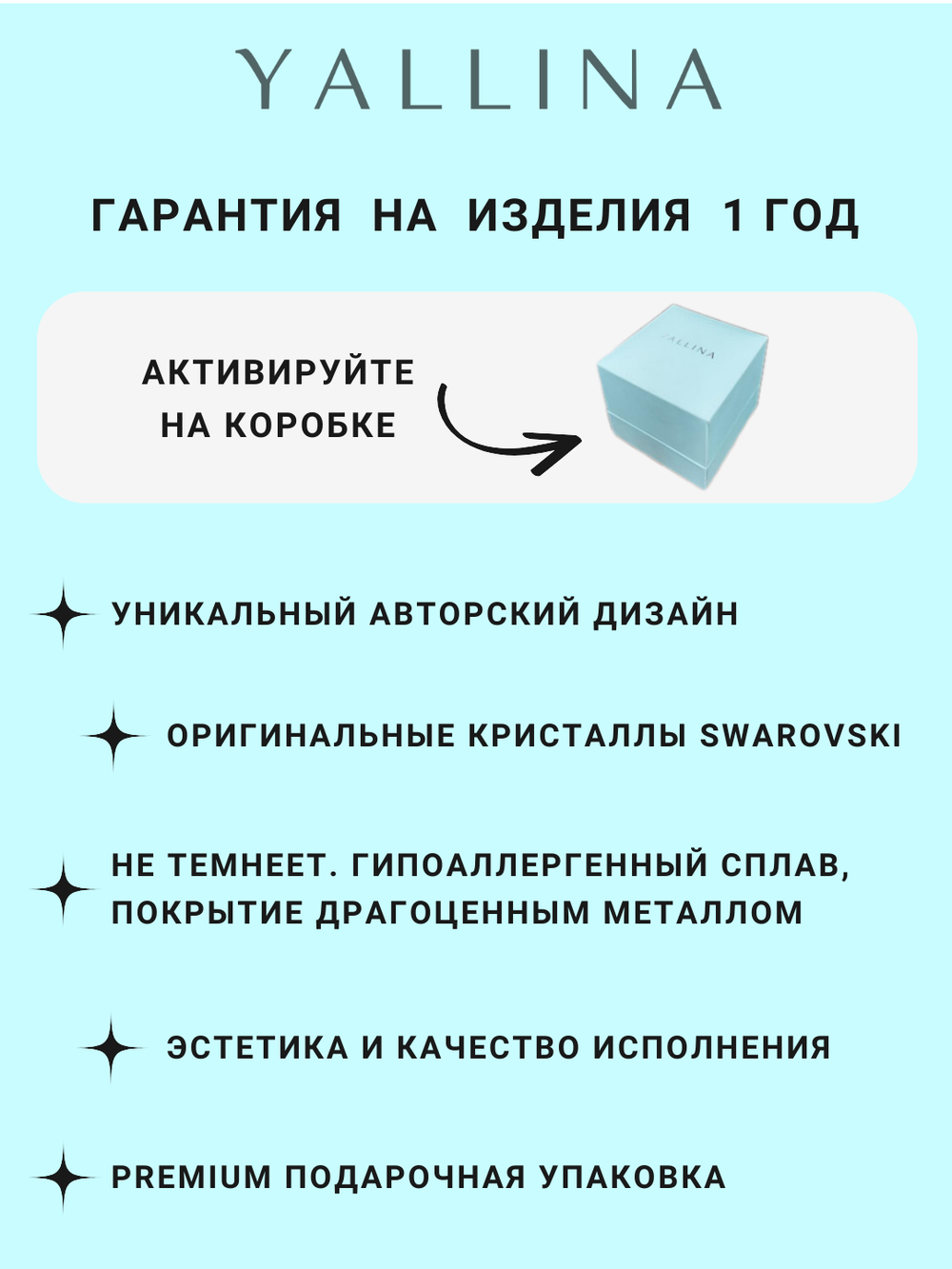 YALLINA

ГАРАНТИЯ НА ИЗДЕЛИЯ 1 ГОД

АКТИВИРУЙТЕ
НА КОРОБКЕ

YALLINA

УНИКАЛЬНЫЙ АВТОРСКИЙ ДИЗАЙН

ОРИГИНАЛЬНЫЕ КРИСТАЛЛЫ SWAROVSKI

НЕ ТЕМНЕЕТ. ГИПОАЛЛЕРГЕННЫЙ СПЛАВ, ПОКРЫТИЕ ДРАГОЦЕННЫМ МЕТАЛЛОМ

ЭСТЕТИКА И КАЧЕСТВО ИСПОЛНЕНИЯ

PREMIUM ПОДАРОЧНАЯ УПАКОВКА